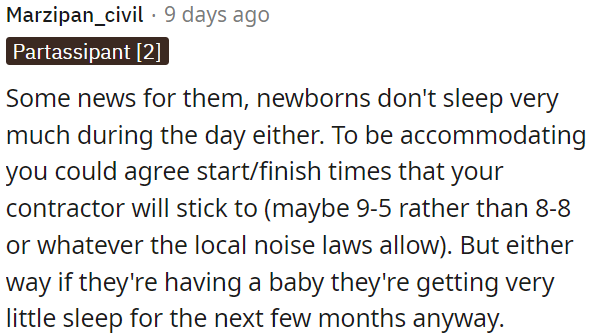 Marzipan_civil · 9 days ago

Partassipant [2]

Some news for them, newborns don't sleep very much during the day either. To be accommodating you could agree start/finish times that your contractor will stick to (maybe 9-5 rather than 8-8 or whatever the local noise laws allow). But either way if they're having a baby they're getting very little sleep for the next few months anyway.